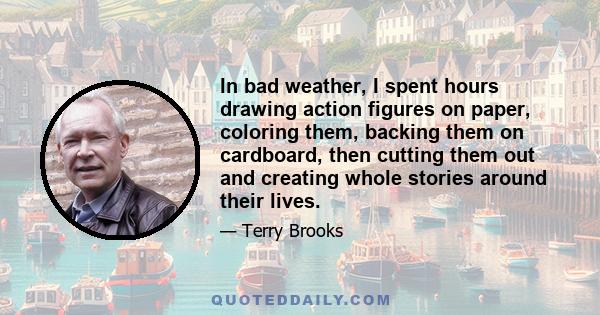 In bad weather, I spent hours drawing action figures on paper, coloring them, backing them on cardboard, then cutting them out and creating whole stories around their lives.

— Terry Brooks

QUOTEDDAILY.COM